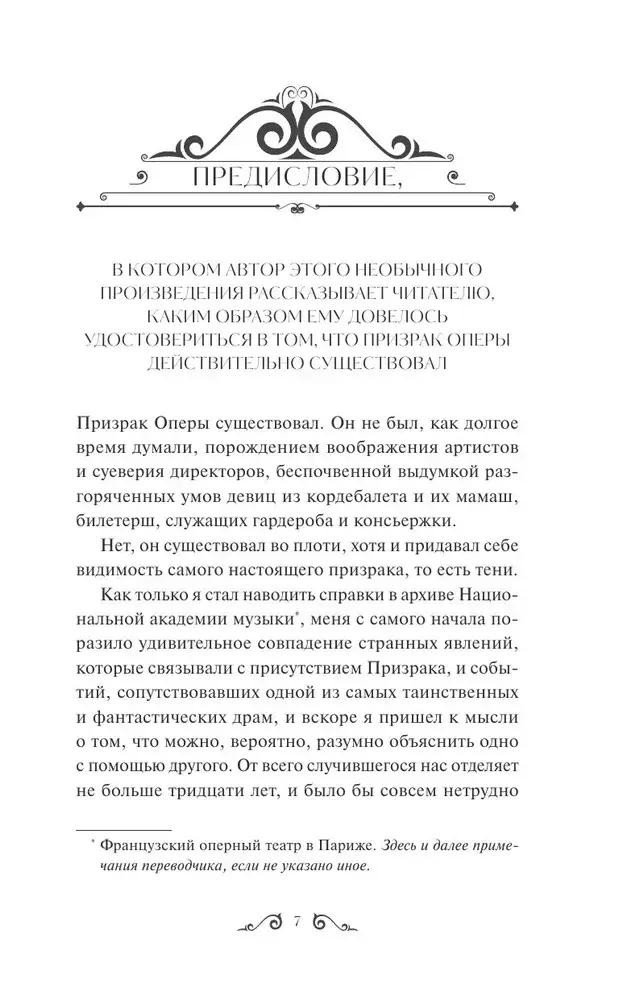 ПРЕДИСЛОВИЕ,

В КОТОРОМ АВТОР ЭТОГО НЕОБЫЧНОГО ПРОИЗВЕДЕНИЯ РАССКАЗЫВАЕТ ЧИТАТЕЛЮ, КАКИМ ОБРАЗОМ ЕМУ ДОВЕЛОСЬ УДОСТОВЕРИТЬСЯ В ТОМ, ЧТО ПРИЗРАК ОПЕРЫ ДЕЙСТВИТЕЛЬНО СУЩЕСТВОВАЛ

Призрак Оперы существовал. Он не был, как долгое время думали, порождением воображения артистов и суеверия директоров, беспочвенной выдумкой разгоряченных умов девиц из кордебалета и их мамаш, билетерш, служащих гардероба и консьержки.

Нет, он существовал во плоти, хотя и придавал себе видимость самого настоящего призрака, то есть тени.

Как только я стал наводить справки в архиве Национальной академии музыки*, меня с самого начала поразило удивительное совпадение странных явлений, которые связывали с присутствием Призрака, и событий, сопутствовавших одной из самых таинственных и фантастических драм, и вскоре я пришел к мысли о том, что можно, вероятно, разумно объяснить одно с помощью другого. От всего случившегося нас отделяет не больше тридцати лет, и было бы совсем нетрудно

* Французский оперный театр в Париже. Здесь и далее примечания переводчика, если не указано иное.

7